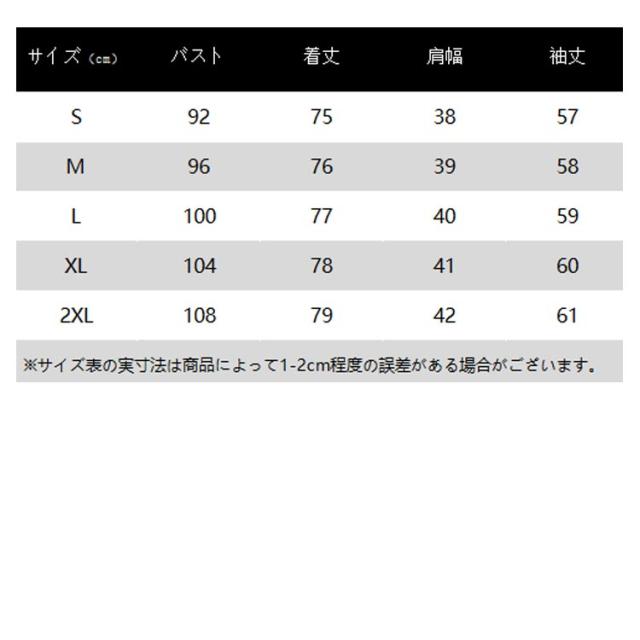 | サイズ（cm） | バスト | 着丈 | 肩幅 | 袖丈 |
|---|---|---|---|---|
| S | 92 | 75 | 38 | 57 |
| M | 96 | 76 | 39 | 58 |
| L | 100 | 77 | 40 | 59 |
| XL | 104 | 78 | 41 | 60 |
| 2XL | 108 | 79 | 42 | 61 |

※サイズ表の実寸法は商品によって1-2cm程度の誤差がある場合がございます。